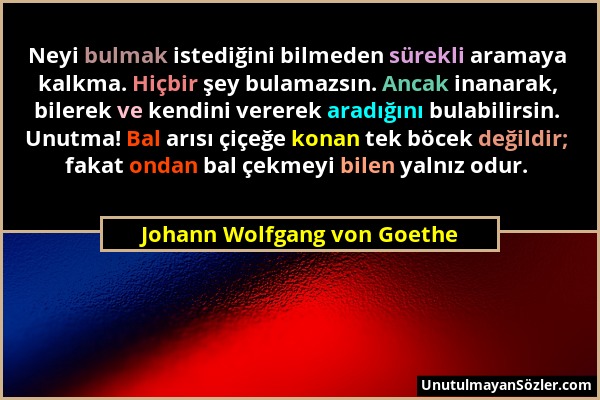 Neyi bulmak istediğini bilmeden sürekli aramaya kalkma. Hiçbir şey bulamazsın. Ancak inanarak, bilerek ve kendini vererek aradığını bulabilirsin. Unutma! Bal arısı çiçeğe konan tek böcek değildir; fakat ondan bal çekmeyi bilen yalnız odur.

Johann Wolfgang von Goethe

UnutulmayanSözler.com